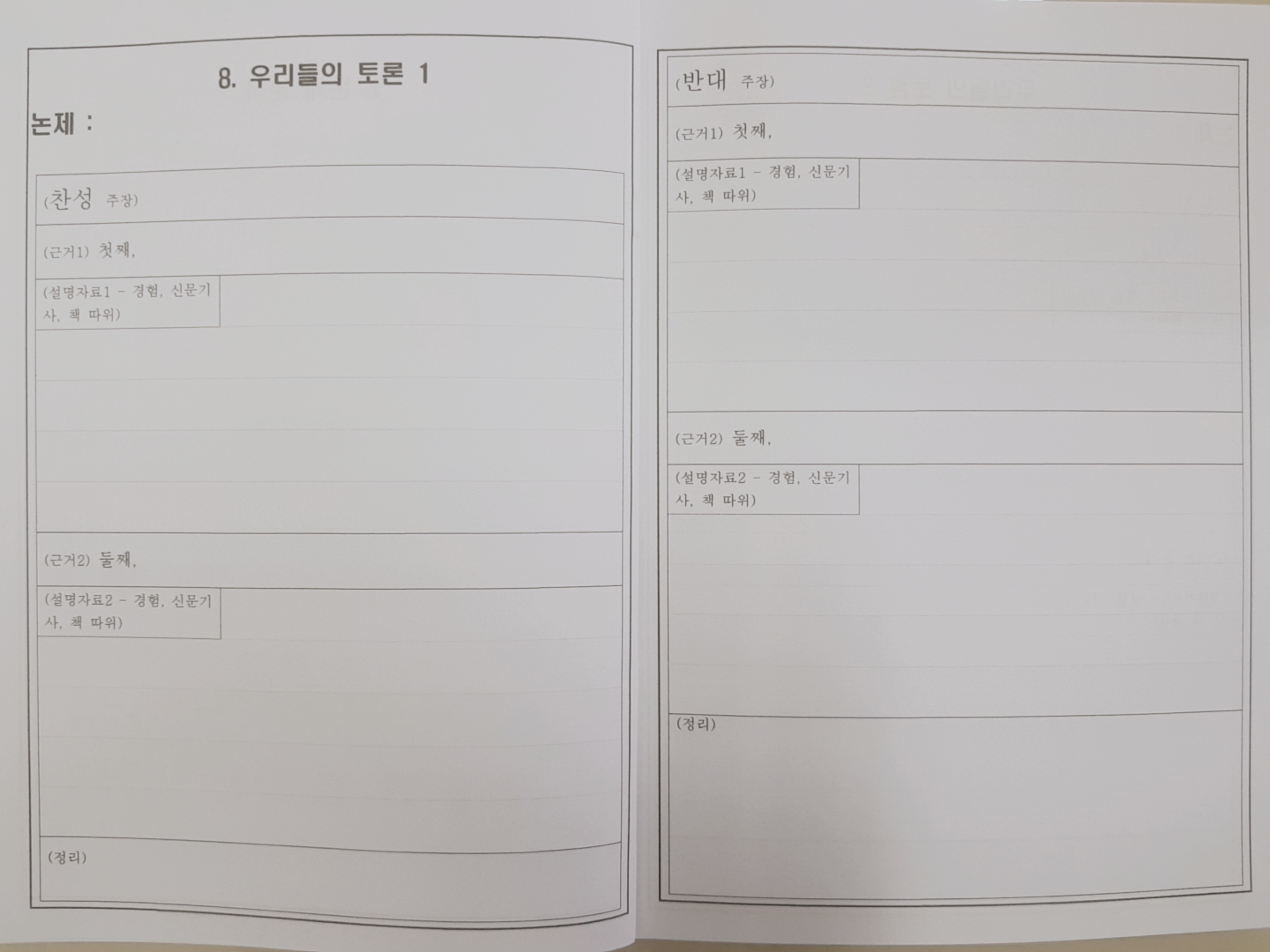 8. 우리들의 토론 1

논제 :

(찬성 주장)

(근거1) 첫째,

(설명자료1 - 경험, 신문기사, 책 따위)

(근거2) 둘째,

(설명자료2 - 경험, 신문기사, 책 따위)

(정리)

(반대 주장)

(근거1) 첫째,

(설명자료1 - 경험, 신문기사, 책 따위)

(근거2) 둘째,

(설명자료2 - 경험, 신문기사, 책 따위)

(정리)